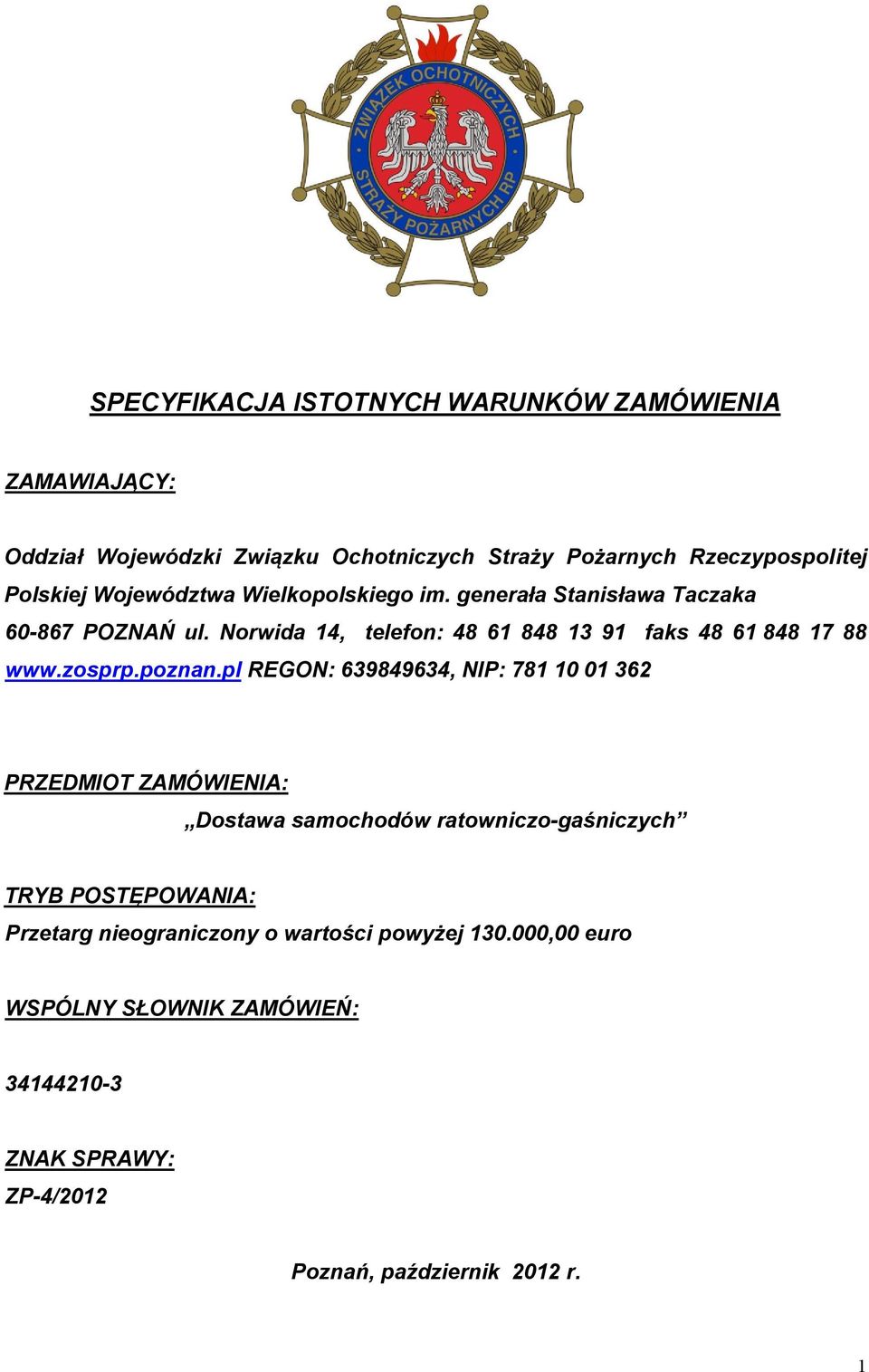 ZWIĄZEK OCHOTNICZYCH STRAŻY POŻARNYCH RP

SPECYFIKACJA ISTOTNYCH WARUNKÓW ZAMÓWIENIA

ZAMAWIAJĄCY:

Oddział Wojewódzki Związku Ochotniczych Straży Pożarnych Rzeczypospolitej Polskiej Województwa Wielkopolskiego im. generała Stanisława Taczaka 60-867 POZNAŃ ul. Norwida 14, telefon: 48 61 848 13 91 faks 48 61 848 17 88 www.zosprp.poznan.pl REGON: 639849634, NIP: 781 10 01 362

PRZEDMIOT ZAMÓWIENIA:

„Dostawa samochodów ratowniczo-gaśniczych”

TRYB POSTĘPOWANIA:

Przetarg nieograniczony o wartości powyżej 130.000,00 euro

WSPÓLNY SŁOWNIK ZAMÓWIEŃ:

34144210-3

ZNAK SPRAWY:

ZP-4/2012

Poznań, październik 2012 r.

1